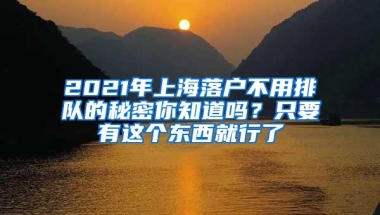 2021年上海落户不用排队的秘密你知道吗？只要有这个东西就行了